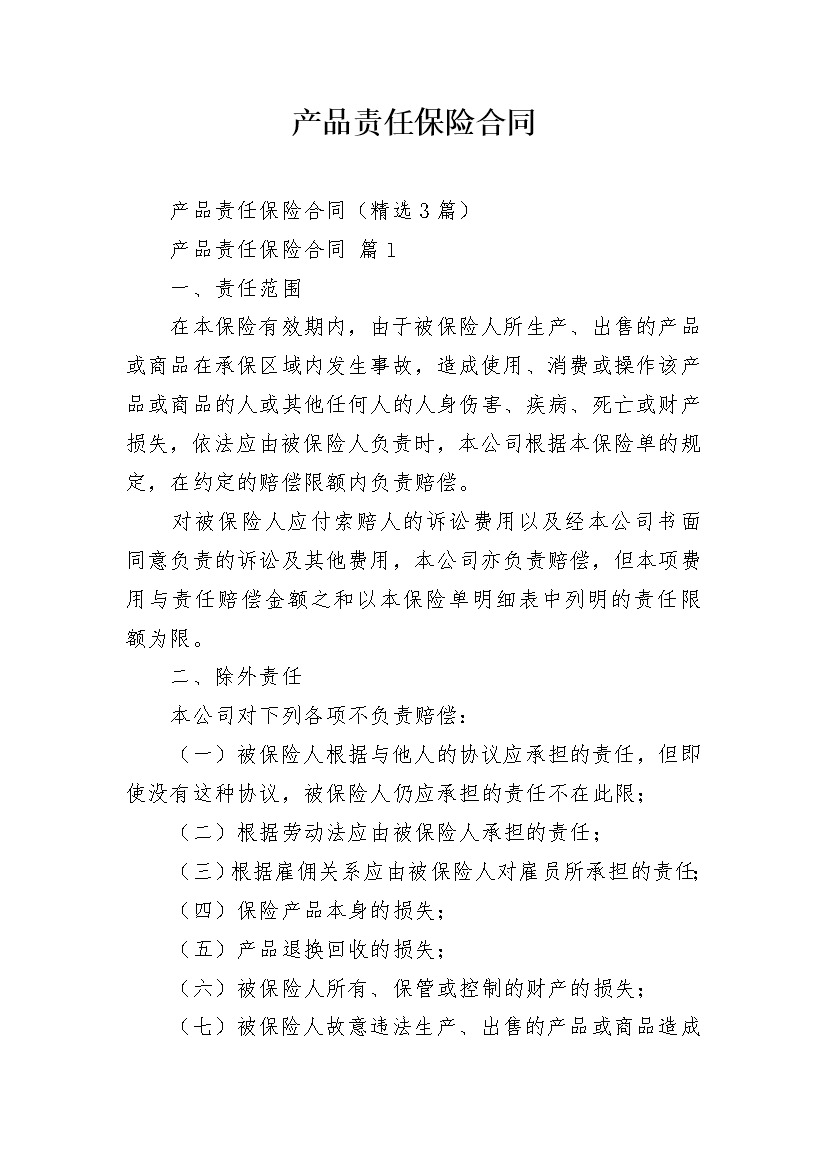 产品责任保险合同

产品责任保险合同（精选3篇）

产品责任保险合同 篇1

一、责任范围

在本保险有效期内，由于被保险人所生产、出售的产品或商品在承保区域内发生事故，造成使用、消费或操作该产品或商品的人或其他任何人的人身伤害、疾病、死亡或财产损失，依法应由被保险人负责时，本公司根据本保险单的规定，在约定的赔偿限额内负责赔偿。

对被保险人应付索赔人的诉讼费用以及经本公司书面同意负责的诉讼及其他费用，本公司亦负责赔偿，但本项费用与责任赔偿金额之和以本保险单明细表中列明的责任限额为限。

二、除外责任

本公司对下列各项不负责赔偿：

（一）被保险人根据与他人的协议应承担的责任，但即使没有这种协议，被保险人仍应承担的责任不在此限；

（二）根据劳动法应由被保险人承担的责任；

（三）根据雇佣关系应由被保险人对雇员所承担的责任；

（四）保险产品本身的损失；

（五）产品退换回收的损失；

（六）被保险人所有、保管或控制的财产的损失；

（七）被保险人故意违法生产、出售的产品或商品造成